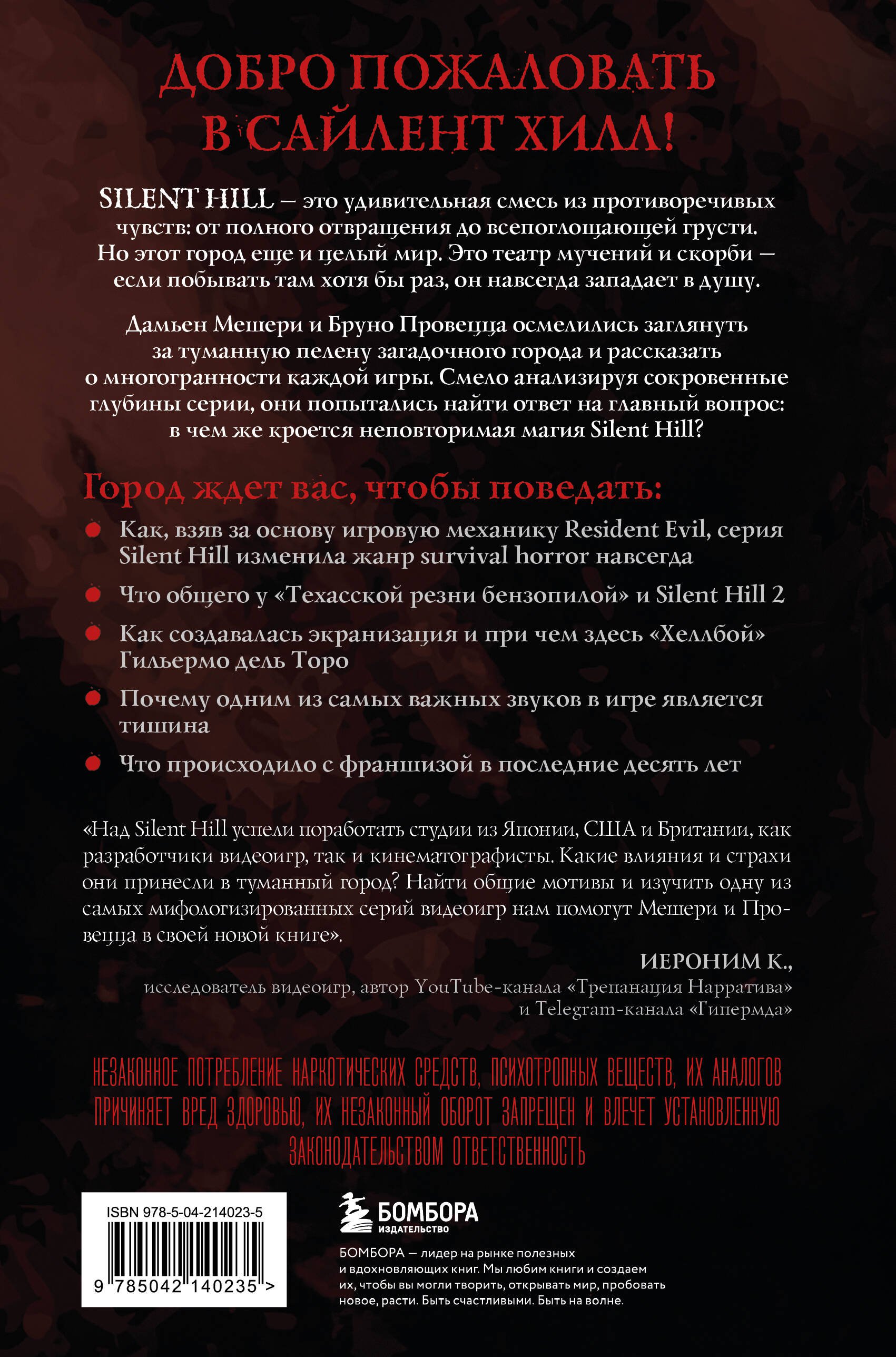 ДОБРО ПОЖАЛОВАТЬ В САЙЛЕНТ ХИЛЛ!

SILENT HILL — это удивительная смесь из противоречивых чувств: от полного отвращения до всепоглощающей грусти. Но этот город еще и целый мир. Это театр мучений и скорби — если побывать там хотя бы раз, он навсегда западает в душу.

Дамьен Мешери и Бруно Провецца осмелились заглянуть за туманную пелену загадочного города и рассказать о многогранности каждой игры. Смело анализируя сокровенные глубины серии, они попытались найти ответ на главный вопрос: в чем же кроется неповторимая магия Silent Hill?

Город ждет вас, чтобы поведать:

Как, взяв за основу игровую механику Resident Evil, серия Silent Hill изменила жанр survival horror навсегда

Что общего у «Техасской резни бензопилой» и Silent Hill 2

Как создавалась экранизация и при чем здесь «Хеллбой» Гильермо дель Торо

Почему одним из самых важных звуков в игре является тишина

Что происходило с франшизой в последние десять лет

«Над Silent Hill успели поработать студии из Японии, США и Британии, как разработчики видеоигр, так и кинематографисты. Какие влияния и страхи они принесли в туманный город? Найти общие мотивы и изучить одну из самых мифологизированных серий видеоигр нам помогут Мешери и Провецца в своей новой книге».

ИЕРОНИМ К.,
исследователь видеоигр, автор YouTube-канала «Трепанация Нарратива» и Telegram-канала «Гипермда»

НЕЗАКОННОЕ ПОТРЕБЛЕНИЕ НАРКОТИЧЕСКИХ СРЕДСТВ, ПСИХОТРОПНЫХ ВЕЩЕСТВ, ИХ АНАЛОГОВ ПРИЧИНЯЕТ ВРЕД ЗДОРОВЬЮ, ИХ НЕЗАКОННЫЙ ОБОРОТ ЗАПРЕЩЕН И ВЛЕЧЕТ УСТАНОВЛЕННУЮ ЗАКОНОДАТЕЛЬСТВОМ ОТВЕТСТВЕННОСТЬ

ISBN 978-5-04-214023-5

9 785042 140235 >

БОМБОРА
ИЗДАТЕЛЬСТВО

БОМБОРА — лидер на рынке полезных и вдохновляющих книг. Мы любим книги и создаем их, чтобы вы могли творить, открывать мир, пробовать новое, расти. Быть счастливыми. Быть на волне.